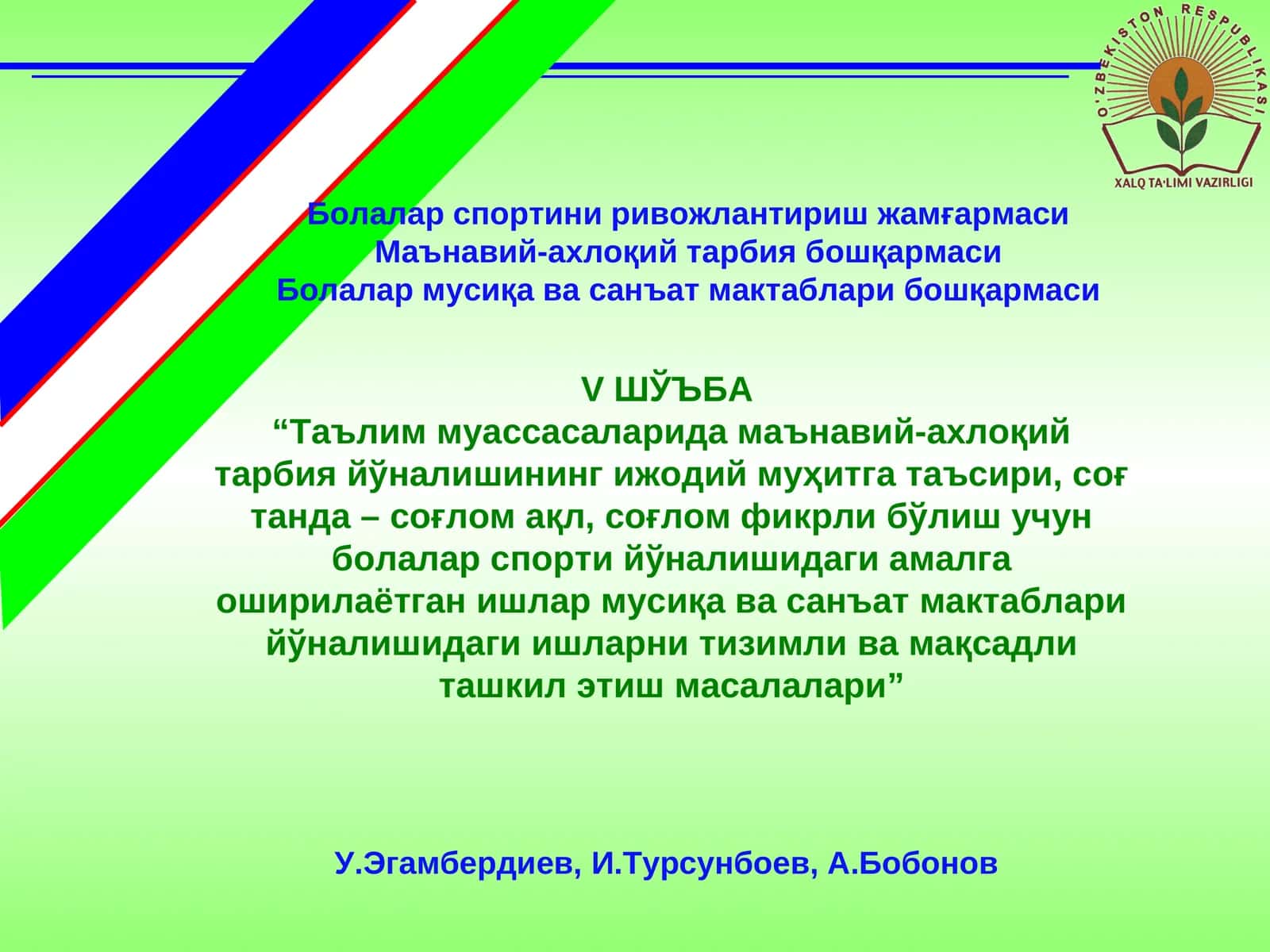 O'ZBEKISTON RESPUBLIKASI
XALQ TA'LIMI VAZIRLIGI

Болалар спортини ривожлантириш жамғармаси
Маънавий-ахлоқий тарбия бошқармаси
Болалар мусиқа ва санъат мактаблари бошқармаси

V ШЎЪБА
“Таълим муассасаларида маънавий-ахлоқий тарбия йўналишининг ижодий муҳитга таъсири, соғ танда – соғлом ақл, соғлом фикрли бўлиш учун болалар спорти йўналишидаги амалга оширилаётган ишлар мусиқа ва санъат мактаблари йўналишидаги ишларни тизимли ва мақсадли ташкил этиш масалалари”

У.Эгамбердиев, И.Турсунбоев, А.Бобонов